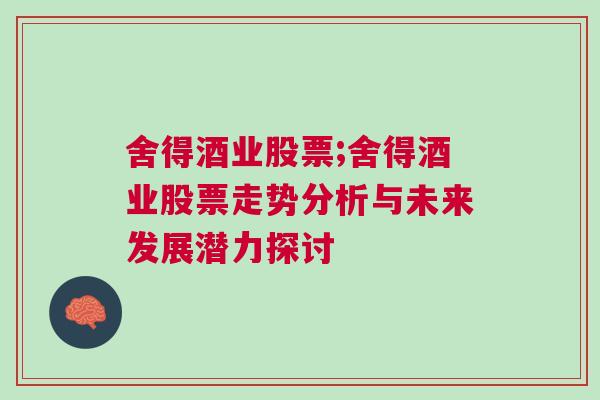 舍得酒业股票;舍得酒业股票走势分析与未来发展潜力探讨